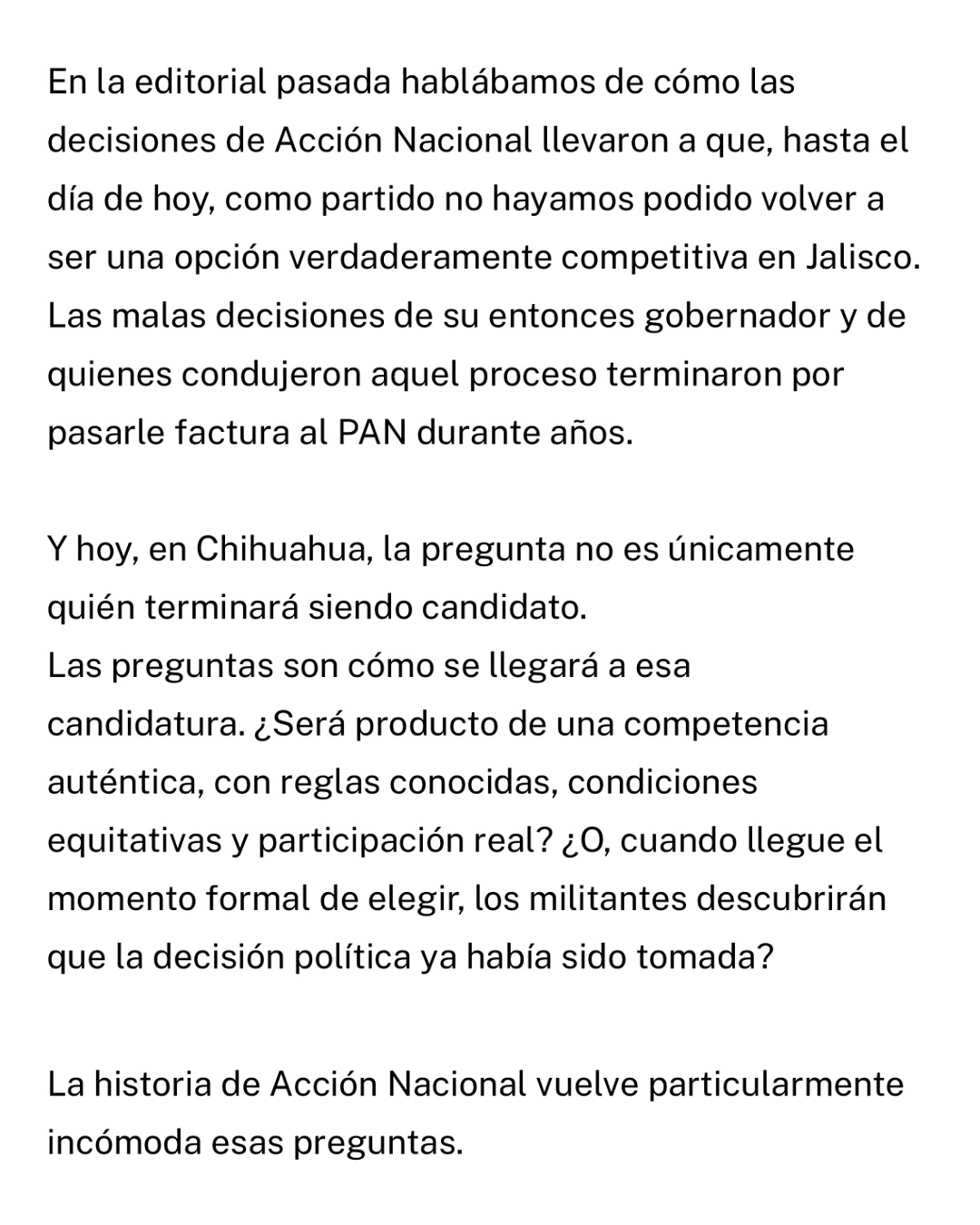 En la editorial pasada hablábamos de cómo las decisiones de Acción Nacional llevaron a que, hasta el día de hoy, como partido no hayamos podido volver a ser una opción verdaderamente competitiva en Jalisco. Las malas decisiones de su entonces gobernador y de quienes condujeron aquel proceso terminaron por pasarle factura al PAN durante años.

Y hoy, en Chihuahua, la pregunta no es únicamente quién terminará siendo candidato.
Las preguntas son cómo se llegará a esa candidatura. ¿Será producto de una competencia auténtica, con reglas conocidas, condiciones equitativas y participación real? ¿O, cuando llegue el momento formal de elegir, los militantes descubrirán que la decisión política ya había sido tomada?

La historia de Acción Nacional vuelve particularmente incómoda esas preguntas.